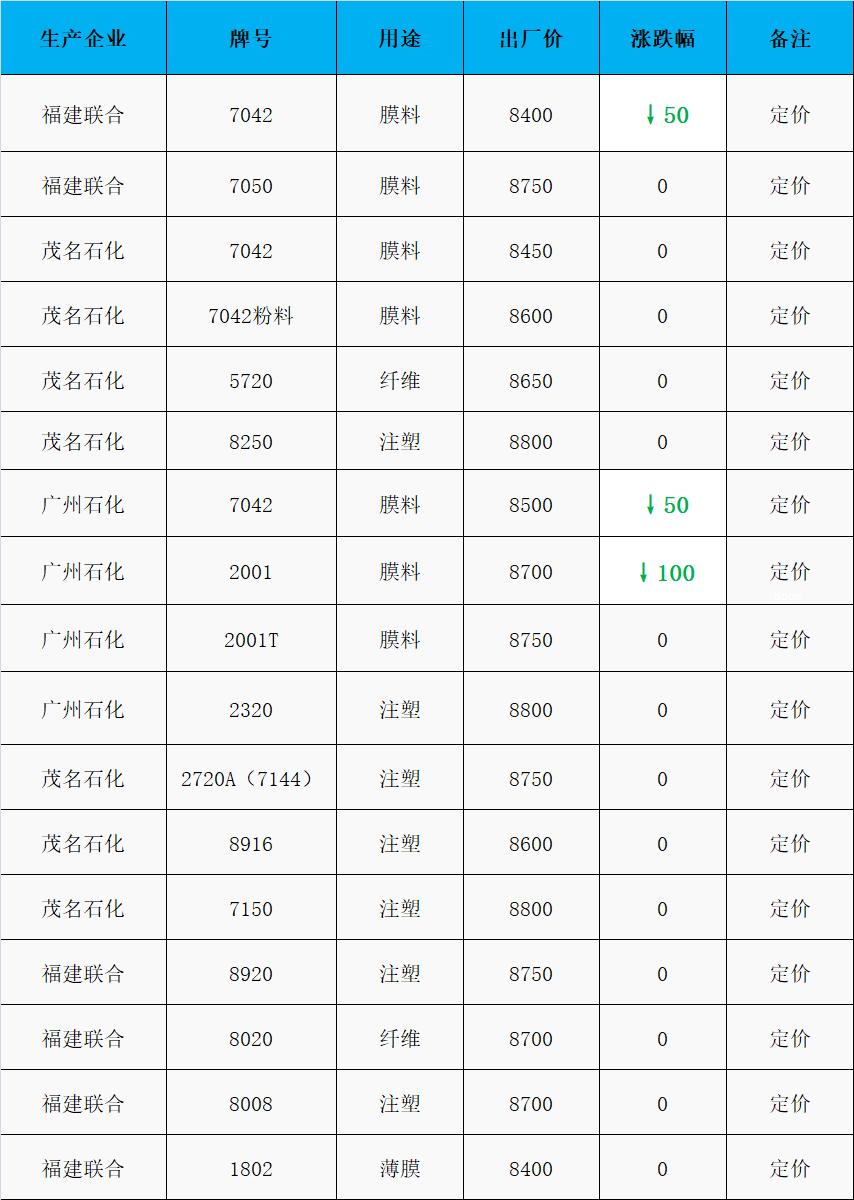 | 生产企业 | 牌号 | 用途 | 出厂价 | 涨跌幅 | 备注 |
|---|---|---|---|---|---|
| 福建联合 | 7042 | 膜料 | 8400 | ↓50 | 定价 |
| 福建联合 | 7050 | 膜料 | 8750 | 0 | 定价 |
| 茂名石化 | 7042 | 膜料 | 8450 | 0 | 定价 |
| 茂名石化 | 7042粉料 | 膜料 | 8600 | 0 | 定价 |
| 茂名石化 | 5720 | 纤维 | 8650 | 0 | 定价 |
| 茂名石化 | 8250 | 注塑 | 8800 | 0 | 定价 |
| 广州石化 | 7042 | 膜料 | 8500 | ↓50 | 定价 |
| 广州石化 | 2001 | 膜料 | 8700 | ↓100 | 定价 |
| 广州石化 | 2001T | 膜料 | 8750 | 0 | 定价 |
| 广州石化 | 2320 | 注塑 | 8800 | 0 | 定价 |
| 茂名石化 | 2720A(7144) | 注塑 | 8750 | 0 | 定价 |
| 茂名石化 | 8916 | 注塑 | 8600 | 0 | 定价 |
| 茂名石化 | 7150 | 注塑 | 8800 | 0 | 定价 |
| 福建联合 | 8920 | 注塑 | 8750 | 0 | 定价 |
| 福建联合 | 8020 | 纤维 | 8700 | 0 | 定价 |
| 福建联合 | 8008 | 注塑 | 8700 | 0 | 定价 |
| 福建联合 | 1802 | 薄膜 | 8400 | 0 | 定价 |